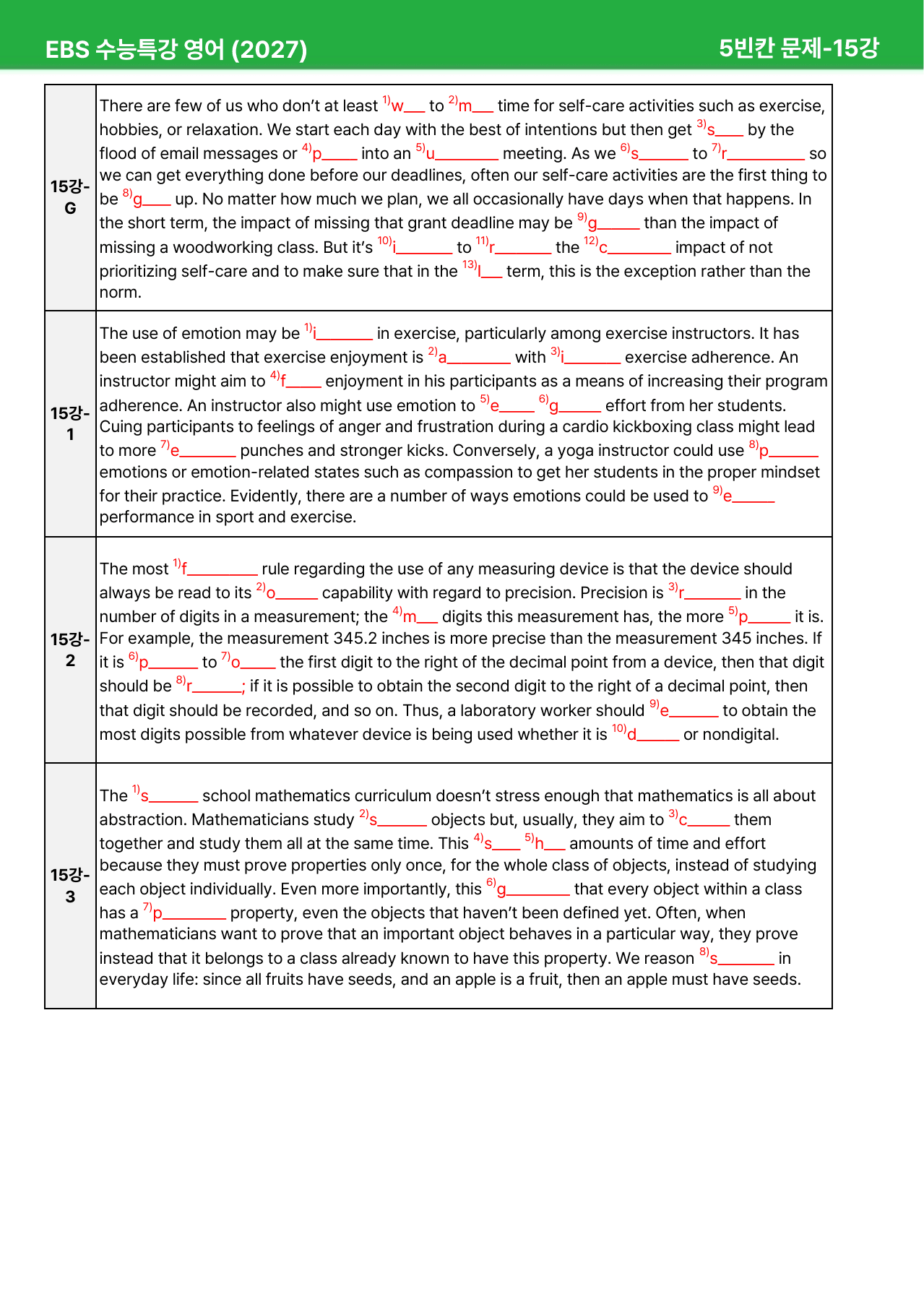 EBS 수능특강 영어 (2027)

5빈칸 문제-15강

| 15강-G | There are few of us who don't at least $^{1)}$w____ to $^{2)}$m____ time for self-care activities such as exercise, hobbies, or relaxation. We start each day with the best of intentions but then get $^{3)}$s____ by the flood of email messages or $^{4)}$p____ into an $^{5)}$u____ meeting. As we $^{6)}$s____ to $^{7)}$r____ so we can get everything done before our deadlines, often our self-care activities are the first thing to be $^{8)}$g____ up. No matter how much we plan, we all occasionally have days when that happens. In the short term, the impact of missing that grant deadline may be $^{9)}$g____ than the impact of missing a woodworking class. But it's $^{10)}$i____ to $^{11)}$r____ the $^{12)}$c____ impact of not prioritizing self-care and to make sure that in the $^{13)}$l____ term, this is the exception rather than the norm. |
|---|---|
| 15강-1 | The use of emotion may be $^{1)}$i____ in exercise, particularly among exercise instructors. It has been established that exercise enjoyment is $^{2)}$a____ with $^{3)}$i____ exercise adherence. An instructor might aim to $^{4)}$f____ enjoyment in his participants as a means of increasing their program adherence. An instructor also might use emotion to $^{5)}$e____ $^{6)}$g____ effort from her students. Cuing participants to feelings of anger and frustration during a cardio kickboxing class might lead to more $^{7)}$e____ punches and stronger kicks. Conversely, a yoga instructor could use $^{8)}$p____ emotions or emotion-related states such as compassion to get her students in the proper mindset for their practice. Evidently, there are a number of ways emotions could be used to $^{9)}$e____ performance in sport and exercise. |
| 15강-2 | The most $^{1)}$f____ rule regarding the use of any measuring device is that the device should always be read to its $^{2)}$o____ capability with regard to precision. Precision is $^{3)}$r____ in the number of digits in a measurement; the $^{4)}$m____ digits this measurement has, the more $^{5)}$p____ it is. For example, the measurement 345.2 inches is more precise than the measurement 345 inches. If it is $^{6)}$p____ to $^{7)}$o____ the first digit to the right of the decimal point from a device, then that digit should be $^{8)}$r____; if it is possible to obtain the second digit to the right of a decimal point, then that digit should be recorded, and so on. Thus, a laboratory worker should $^{9)}$e____ to obtain the most digits possible from whatever device is being used whether it is $^{10)}$d____ or nondigital. |
| 15강-3 | The $^{1)}$s____ school mathematics curriculum doesn't stress enough that mathematics is all about abstraction. Mathematicians study $^{2)}$s____ objects but, usually, they aim to $^{3)}$c____ them together and study them all at the same time. This $^{4)}$s____ $^{5)}$h____ amounts of time and effort because they must prove properties only once, for the whole class of objects, instead of studying each object individually. Even more importantly, this $^{6)}$g____ that every object within a class has a $^{7)}$p____ property, even the objects that haven't been defined yet. Often, when mathematicians want to prove that an important object behaves in a particular way, they prove instead that it belongs to a class already known to have this property. We reason $^{8)}$s____ in everyday life: since all fruits have seeds, and an apple is a fruit, then an apple must have seeds. |